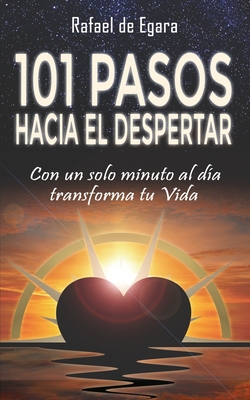 Rafael de Egara

101 PASOS
HACIA EL DESPERTAR

Con un solo minuto al día
transforma tu Vida